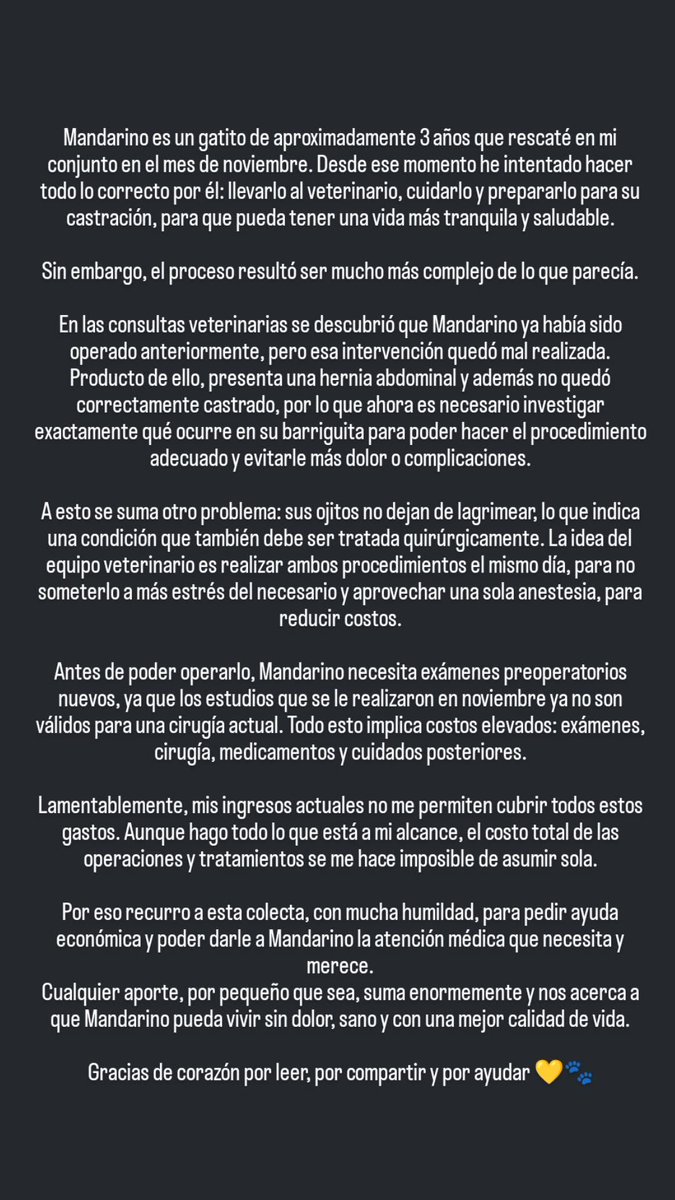 Mandarino es un gatito de aproximadamente 3 años que rescaté en mi conjunto en el mes de noviembre. Desde ese momento he intentado hacer todo lo correcto por él: llevarlo al veterinario, cuidarlo y prepararlo para su castración, para que pueda tener una vida más tranquila y saludable.

Sin embargo, el proceso resultó ser mucho más complejo de lo que parecía.

En las consultas veterinarias se descubrió que Mandarino ya había sido operado anteriormente, pero esa intervención quedó mal realizada. Producto de ello, presenta una hernia abdominal y además no quedó correctamente castrado, por lo que ahora es necesario investigar exactamente qué ocurre en su barriguita para poder hacer el procedimiento adecuado y evitarle más dolor o complicaciones.

A esto se suma otro problema: sus ojitos no dejan de lagrimear, lo que indica una condición que también debe ser tratada quirúrgicamente. La idea del equipo veterinario es realizar ambos procedimientos el mismo día, para no someterlo a más estrés del necesario y aprovechar una sola anestesia, para reducir costos.

Antes de poder operarlo, Mandarino necesita exámenes preoperatorios nuevos, ya que los estudios que se le realizaron en noviembre ya no son válidos para una cirugía actual. Todo esto implica costos elevados: exámenes, cirugía, medicamentos y cuidados posteriores.

Lamentablemente, mis ingresos actuales no me permiten cubrir todos estos gastos. Aunque hago todo lo que está a mi alcance, el costo total de las operaciones y tratamientos se me hace imposible de asumir sola.

Por eso recurro a esta colecta, con mucha humildad, para pedir ayuda económica y poder darle a Mandarino la atención médica que necesita y merece.
Cualquier aporte, por pequeño que sea, suma enormemente y nos acerca a que Mandarino pueda vivir sin dolor, sano y con una mejor calidad de vida.

Gracias de corazón por leer, por compartir y por ayudar 💛🐾